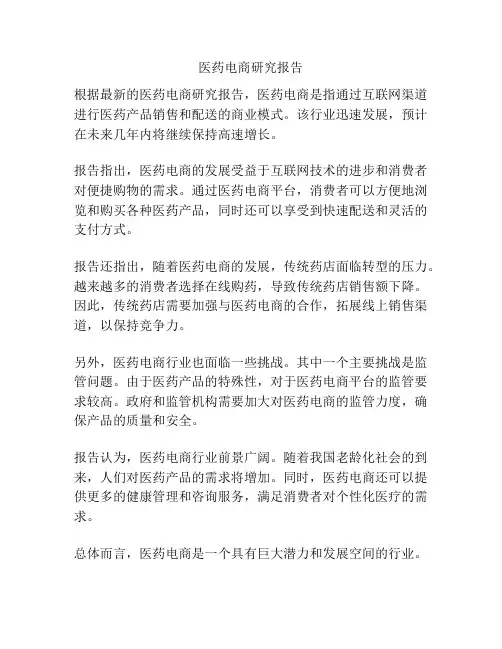 医药电商研究报告

根据最新的医药电商研究报告，医药电商是指通过互联网渠道进行医药产品销售和配送的商业模式。该行业迅速发展，预计在未来几年内将继续保持高速增长。

报告指出，医药电商的发展受益于互联网技术的进步和消费者对便捷购物的需求。通过医药电商平台，消费者可以方便地浏览和购买各种医药产品，同时还可以享受到快速配送和灵活的支付方式。

报告还指出，随着医药电商的发展，传统药店面临转型的压力。越来越多的消费者选择在线购药，导致传统药店销售额下降。因此，传统药店需要加强与医药电商的合作，拓展线上销售渠道，以保持竞争力。

另外，医药电商行业也面临一些挑战。其中一个主要挑战是监管问题。由于医药产品的特殊性，对于医药电商平台的监管要求较高。政府和监管机构需要加大对医药电商的监管力度，确保产品的质量和安全。

报告认为，医药电商行业前景广阔。随着我国老龄化社会的到来，人们对医药产品的需求将增加。同时，医药电商还可以提供更多的健康管理和咨询服务，满足消费者对个性化医疗的需求。

总体而言，医药电商是一个具有巨大潜力和发展空间的行业。